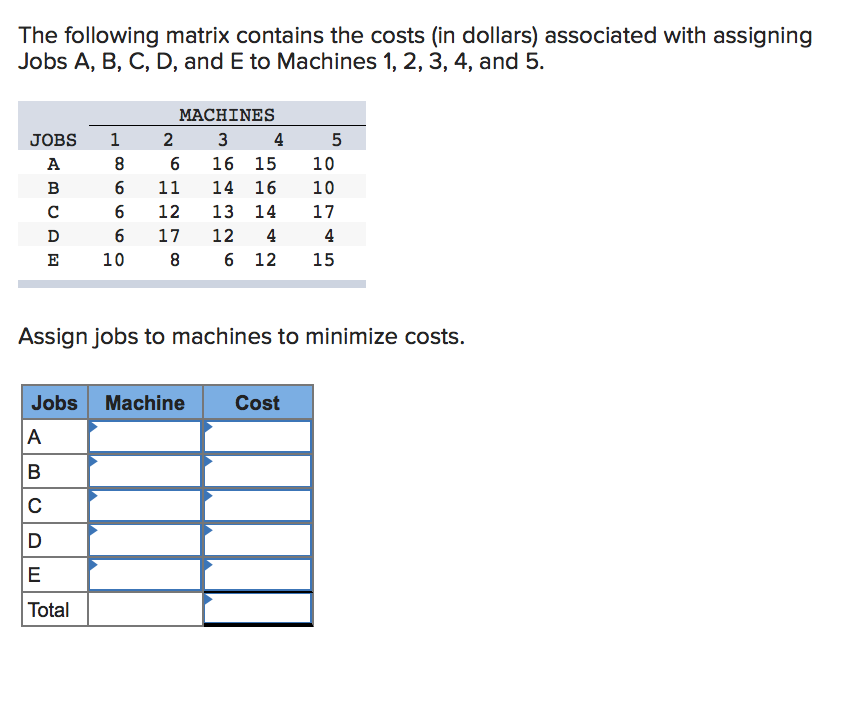 The following matrix contains the costs (in dollars) associated with assigning Jobs A, B, C, D, and E to Machines 1, 2, 3, 4, and 5.

| | MACHINES | | | | |
|---|---|---|---|---|---|
| JOBS | 1 | 2 | 3 | 4 | 5 |
| A | 8 | 6 | 16 | 15 | 10 |
| B | 6 | 11 | 14 | 16 | 10 |
| C | 6 | 12 | 13 | 14 | 17 |
| D | 6 | 17 | 12 | 4 | 4 |
| E | 10 | 8 | 6 | 12 | 15 |

Assign jobs to machines to minimize costs.

| Jobs | Machine | Cost |
|---|---|---|
| A | | |
| B | | |
| C | | |
| D | | |
| E | | |
| Total | | |